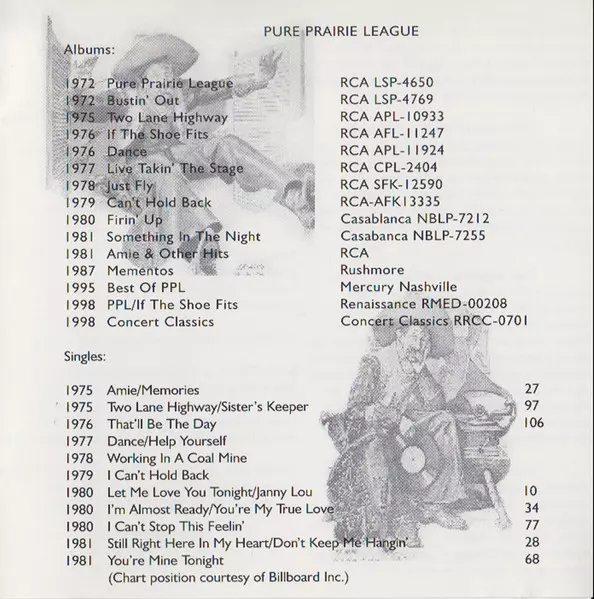 PURE PRAIRIE LEAGUE

Albums:

| | | |
|---|---|---|
| 1972 | Pure Prairie League | RCA LSP-4650 |
| 1972 | Bustin' Out | RCA LSP-4769 |
| 1975 | Two Lane Highway | RCA APL-10933 |
| 1976 | If The Shoe Fits | RCA AFL-11247 |
| 1976 | Dance | RCA APL-11924 |
| 1977 | Live Takin' The Stage | RCA CPL-2404 |
| 1978 | Just Fly | RCA SFK-12590 |
| 1979 | Can't Hold Back | RCA-AFK13335 |
| 1980 | Firin' Up | Casablanca NBLP-7212 |
| 1981 | Something In The Night | Casabanca NBLP-7255 |
| 1981 | Amie & Other Hits | RCA |
| 1987 | Mementos | Rushmore |
| 1995 | Best Of PPL | Mercury Nashville |
| 1998 | PPL/If The Shoe Fits | Renaissance RMED-00208 |
| 1998 | Concert Classics | Concert Classics RRCC-0701 |

Singles:

| | | |
|---|---|---|
| 1975 | Amie/Memories | 27 |
| 1975 | Two Lane Highway/Sister's Keeper | 97 |
| 1976 | That'll Be The Day | 106 |
| 1977 | Dance/Help Yourself | |
| 1978 | Working In A Coal Mine | |
| 1979 | I Can't Hold Back | |
| 1980 | Let Me Love You Tonight/Janny Lou | 10 |
| 1980 | I'm Almost Ready/You're My True Love | 34 |
| 1980 | I Can't Stop This Feelin' | 77 |
| 1981 | Still Right Here In My Heart/Don't Keep Me Hangin' | 28 |
| 1981 | You're Mine Tonight | 68 |

(Chart position courtesy of Billboard Inc.)